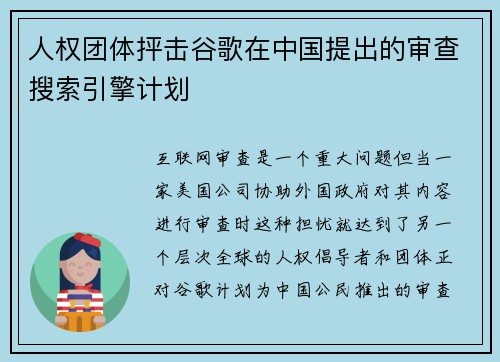 人权团体抨击谷歌在中国提出的审查搜索引擎计划

互联网审查是一个重大问题但当一家美国公司协助外国政府对其内容进行审查时这种担忧就达到了另一个层次全球的人权倡导者和团体正对谷歌计划为中国公民推出的审查